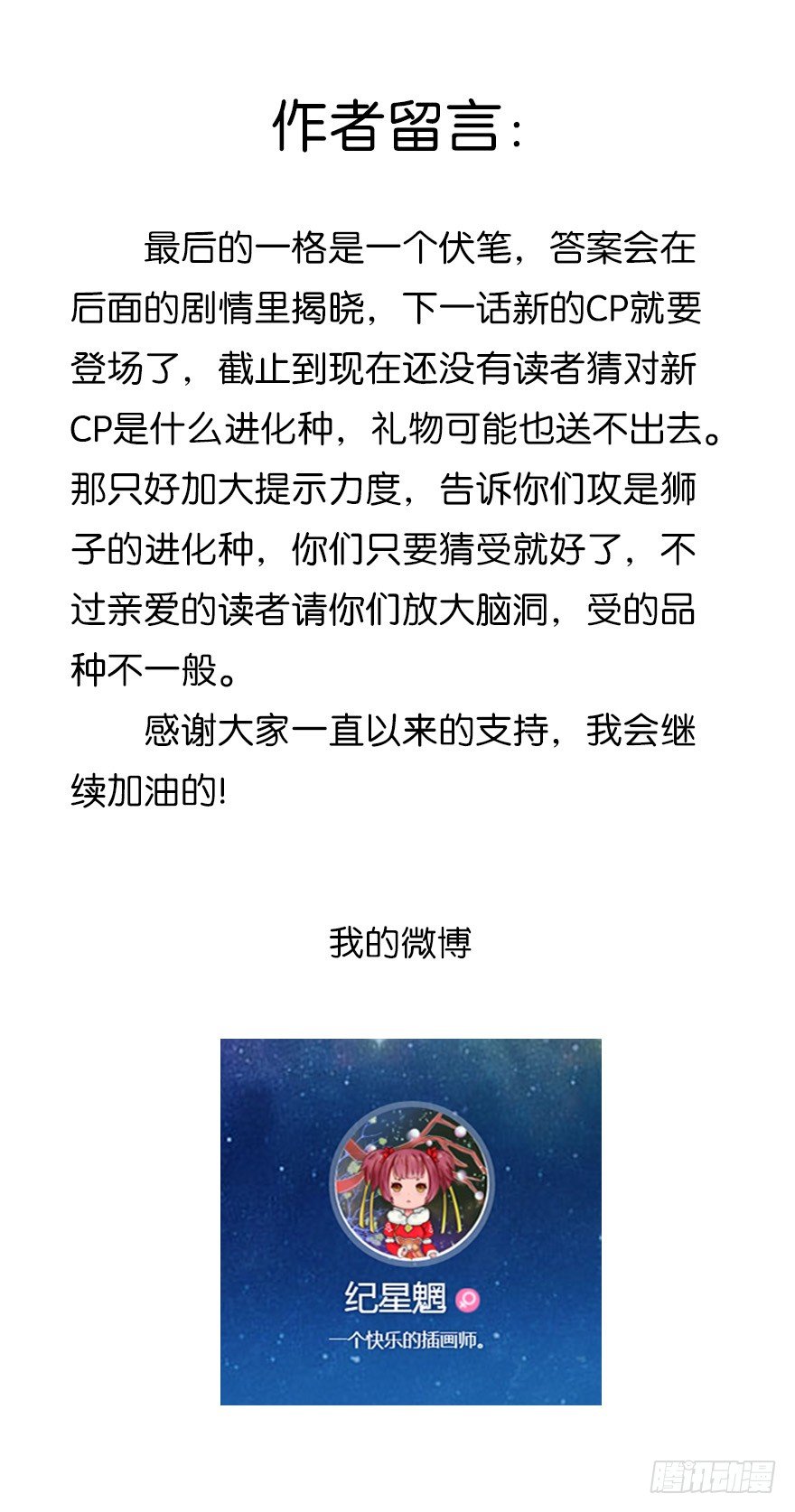 作者留言：

最后的一格是一个伏笔，答案会在后面的剧情里揭晓，下一话新的CP就要登场了，截止到现在还没有读者猜对新CP是什么进化种，礼物可能也送不出去。那只好加大提示力度，告诉你们攻是狮子的进化种，你们只要猜受就好了，不过亲爱的读者请你们放大脑洞，受的品种不一般。

感谢大家一直以来的支持，我会继续加油的!

我的微博

纪星魍

一个快乐的插画师。

腾讯动漫